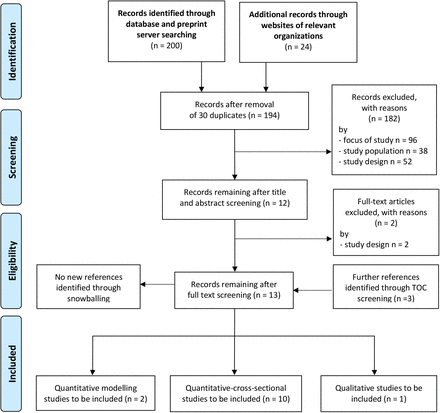 Identification

Records identified through database and preprint server searching (n = 200)

Additional records through websites of relevant organizations (n = 24)

Screening

Records after removal of 30 duplicates (n = 194)

Records excluded, with reasons (n = 182) by
- focus of study n = 96
- study population n = 38
- study design n = 52

Records remaining after title and abstract screening (n = 12)

Eligibility

Full-text articles excluded, with reasons (n = 2) by
- study design n = 2

No new references identified through snowballing

Records remaining after full text screening (n = 13)

Further references identified through TOC screening (n =3)

Included

Quantitative modelling studies to be included (n = 2)

Quantitative-cross-sectional studies to be included (n = 10)

Qualitative studies to be included (n = 1)